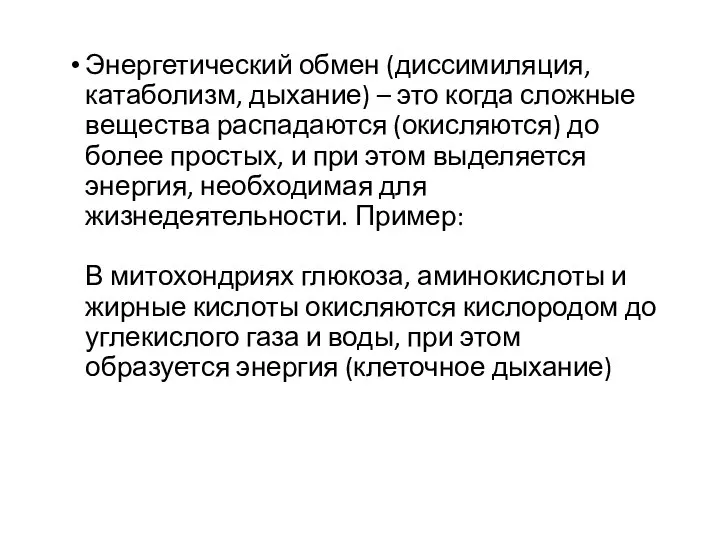 • Энергетический обмен (диссимиляция, катаболизм, дыхание) – это когда сложные вещества распадаются (окисляются) до более простых, и при этом выделяется энергия, необходимая для жизнедеятельности. Пример:

В митохондриях глюкоза, аминокислоты и жирные кислоты окисляются кислородом до углекислого газа и воды, при этом образуется энергия (клеточное дыхание)